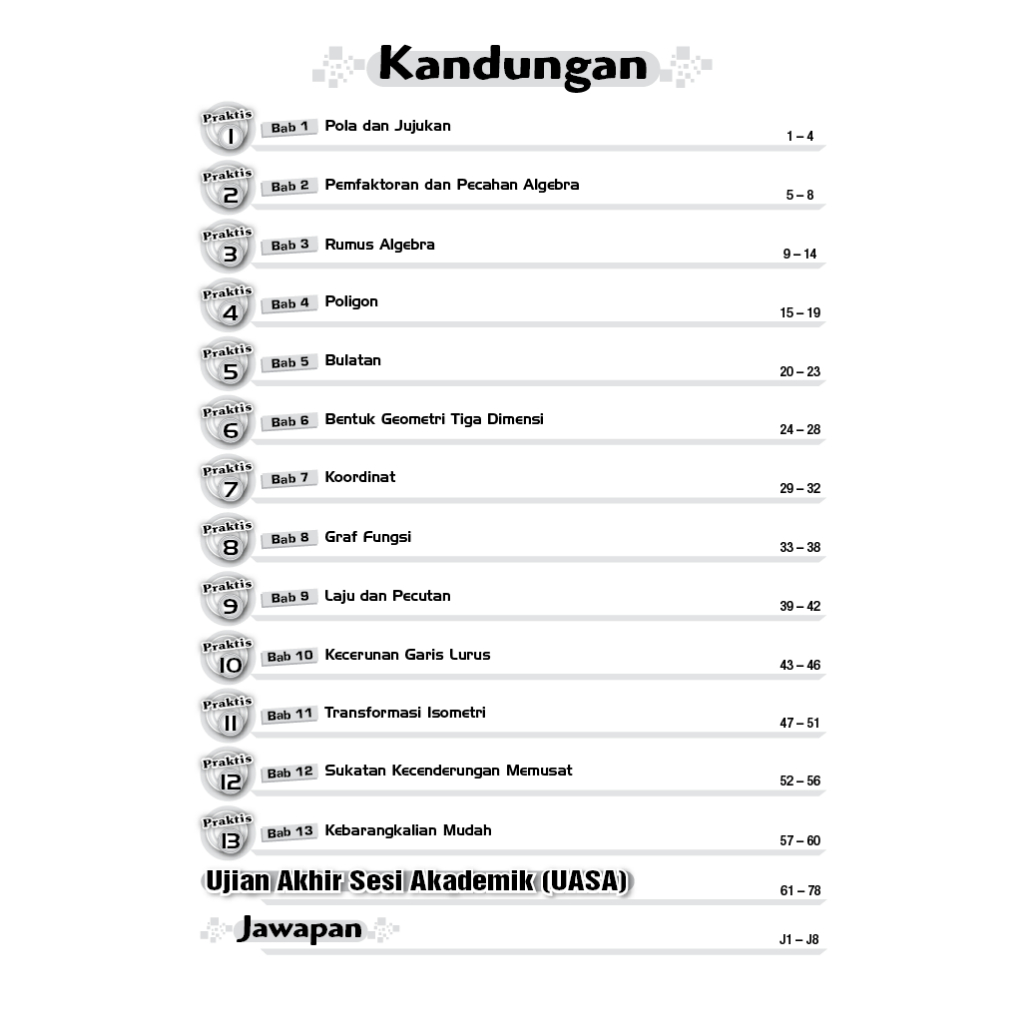 Kandungan

Praktis 1 Bab 1 Pola dan Jujukan 1 – 4

Praktis 2 Bab 2 Pemfaktoran dan Pecahan Algebra 5 – 8

Praktis 3 Bab 3 Rumus Algebra 9 – 14

Praktis 4 Bab 4 Poligon 15 – 19

Praktis 5 Bab 5 Bulatan 20 – 23

Praktis 6 Bab 6 Bentuk Geometri Tiga Dimensi 24 – 28

Praktis 7 Bab 7 Koordinat 29 – 32

Praktis 8 Bab 8 Graf Fungsi 33 – 38

Praktis 9 Bab 9 Laju dan Pecutan 39 – 42

Praktis 10 Bab 10 Kecerunan Garis Lurus 43 – 46

Praktis 11 Bab 11 Transformasi Isometri 47 – 51

Praktis 12 Bab 12 Sukatan Kecenderungan Memusat 52 – 56

Praktis 13 Bab 13 Kebarangkalian Mudah 57 – 60

Ujian Akhir Sesi Akademik (UASA) 61 – 78

Jawapan J1 – J8